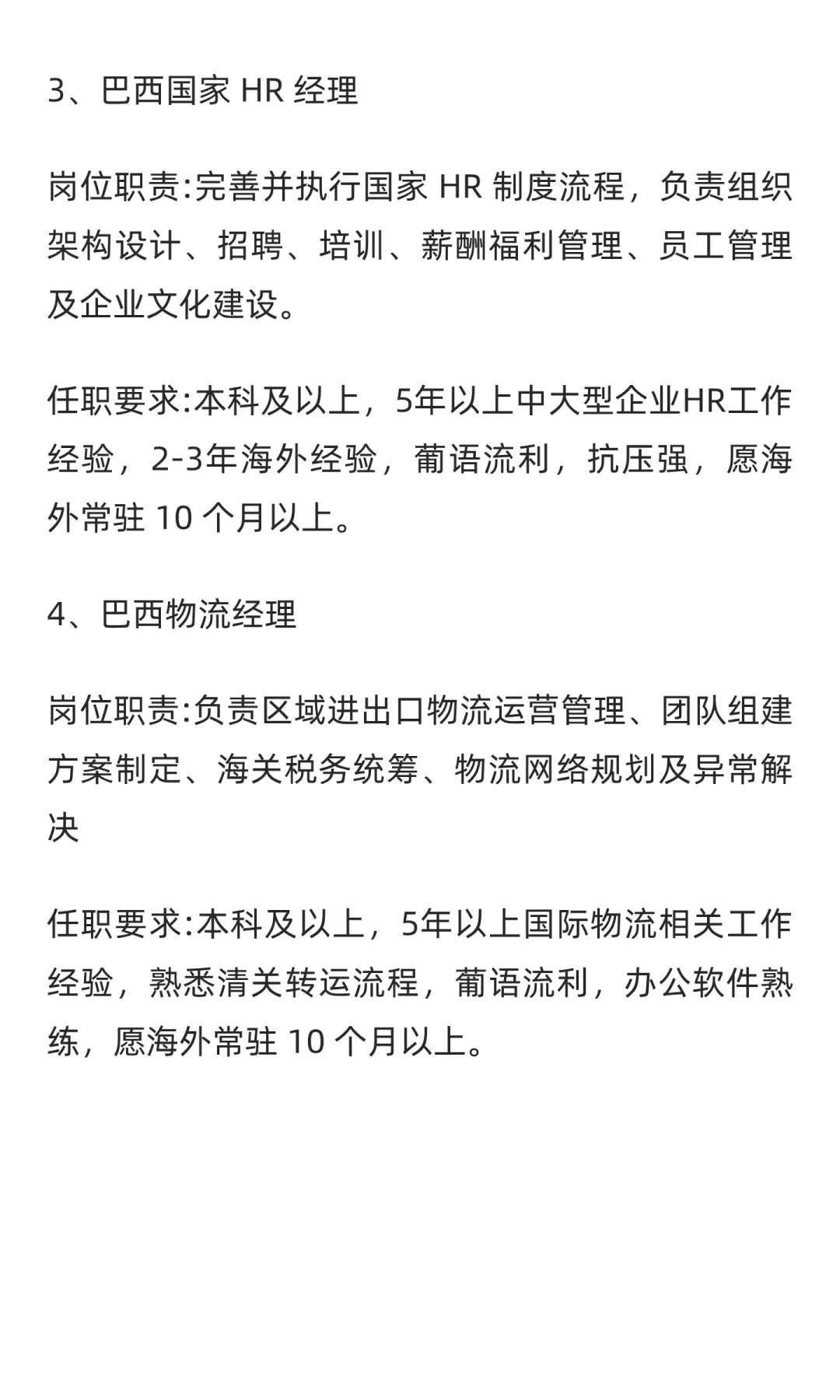 3、巴西国家 HR 经理

岗位职责:完善并执行国家 HR 制度流程，负责组织架构设计、招聘、培训、薪酬福利管理、员工管理及企业文化建设。

任职要求:本科及以上，5年以上中大型企业HR工作经验，2-3年海外经验，葡语流利，抗压强，愿海外常驻 10 个月以上。

4、巴西物流经理

岗位职责:负责区域进出口物流运营管理、团队组建方案制定、海关税务统筹、物流网络规划及异常解决

任职要求:本科及以上，5年以上国际物流相关工作经验，熟悉清关转运流程，葡语流利，办公软件熟练，愿海外常驻 10 个月以上。